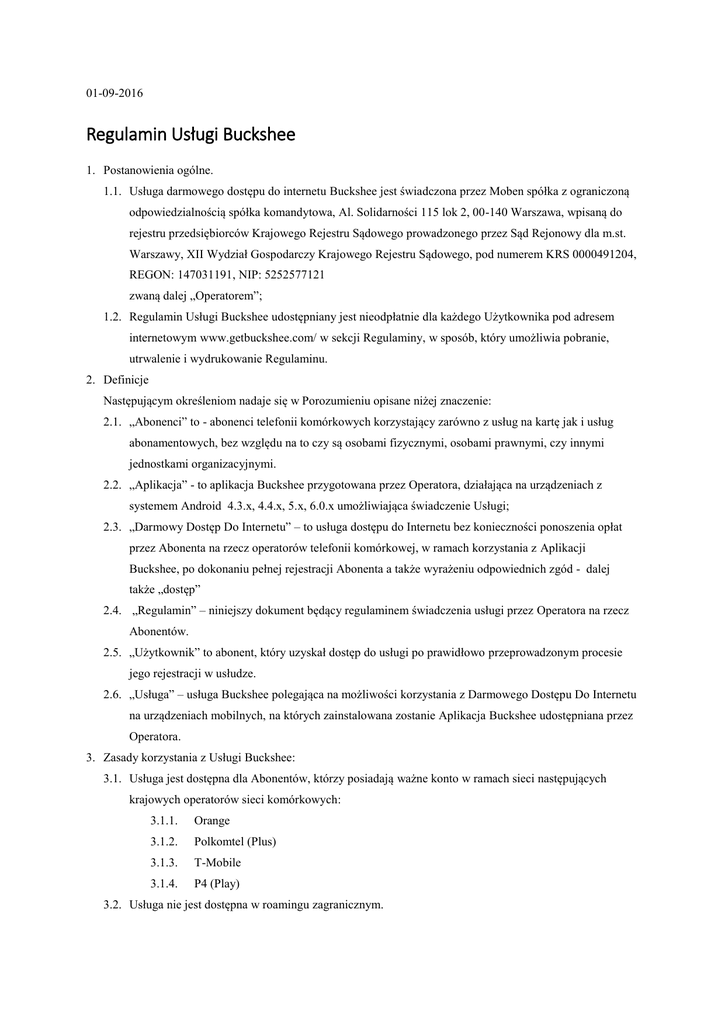 01-09-2016

Regulamin Usługi Buckshee

1. Postanowienia ogólne.

1.1. Usługa darmowego dostępu do internetu Buckshee jest świadczona przez Moben spółka z ograniczoną odpowiedzialnością spółka komandytowa, Al. Solidarności 115 lok 2, 00-140 Warszawa, wpisaną do rejestru przedsiębiorców Krajowego Rejestru Sądowego prowadzonego przez Sąd Rejonowy dla m.st. Warszawy, XII Wydział Gospodarczy Krajowego Rejestru Sądowego, pod numerem KRS 0000491204, REGON: 147031191, NIP: 5252577121
zwaną dalej „Operatorem";

1.2. Regulamin Usługi Buckshee udostępniany jest nieodpłatnie dla każdego Użytkownika pod adresem internetowym www.getbuckshee.com/ w sekcji Regulaminy, w sposób, który umożliwia pobranie, utrwalenie i wydrukowanie Regulaminu.

2. Definicje
Następującym określeniom nadaje się w Porozumieniu opisane niżej znaczenie:

2.1. „Abonenci" to - abonenci telefonii komórkowych korzystający zarówno z usług na kartę jak i usług abonamentowych, bez względu na to czy są osobami fizycznymi, osobami prawnymi, czy innymi jednostkami organizacyjnymi.

2.2. „Aplikacja" - to aplikacja Buckshee przygotowana przez Operatora, działająca na urządzeniach z systemem Android 4.3.x, 4.4.x, 5.x, 6.0.x umożliwiająca świadczenie Usługi;

2.3. „Darmowy Dostęp Do Internetu" – to usługa dostępu do Internetu bez konieczności ponoszenia opłat przez Abonenta na rzecz operatorów telefonii komórkowej, w ramach korzystania z Aplikacji Buckshee, po dokonaniu pełnej rejestracji Abonenta a także wyrażeniu odpowiednich zgód - dalej także „dostęp"

2.4. „Regulamin" – niniejszy dokument będący regulaminem świadczenia usługi przez Operatora na rzecz Abonentów.

2.5. „Użytkownik" to abonent, który uzyskał dostęp do usługi po prawidłowo przeprowadzonym procesie jego rejestracji w usłudze.

2.6. „Usługa" – usługa Buckshee polegająca na możliwości korzystania z Darmowego Dostępu Do Internetu na urządzeniach mobilnych, na których zainstalowana zostanie Aplikacja Buckshee udostępniana przez Operatora.

3. Zasady korzystania z Usługi Buckshee:

3.1. Usługa jest dostępna dla Abonentów, którzy posiadają ważne konto w ramach sieci następujących krajowych operatorów sieci komórkowych:

3.1.1. Orange

3.1.2. Polkomtel (Plus)

3.1.3. T-Mobile

3.1.4. P4 (Play)

3.2. Usługa nie jest dostępna w roamingu zagranicznym.